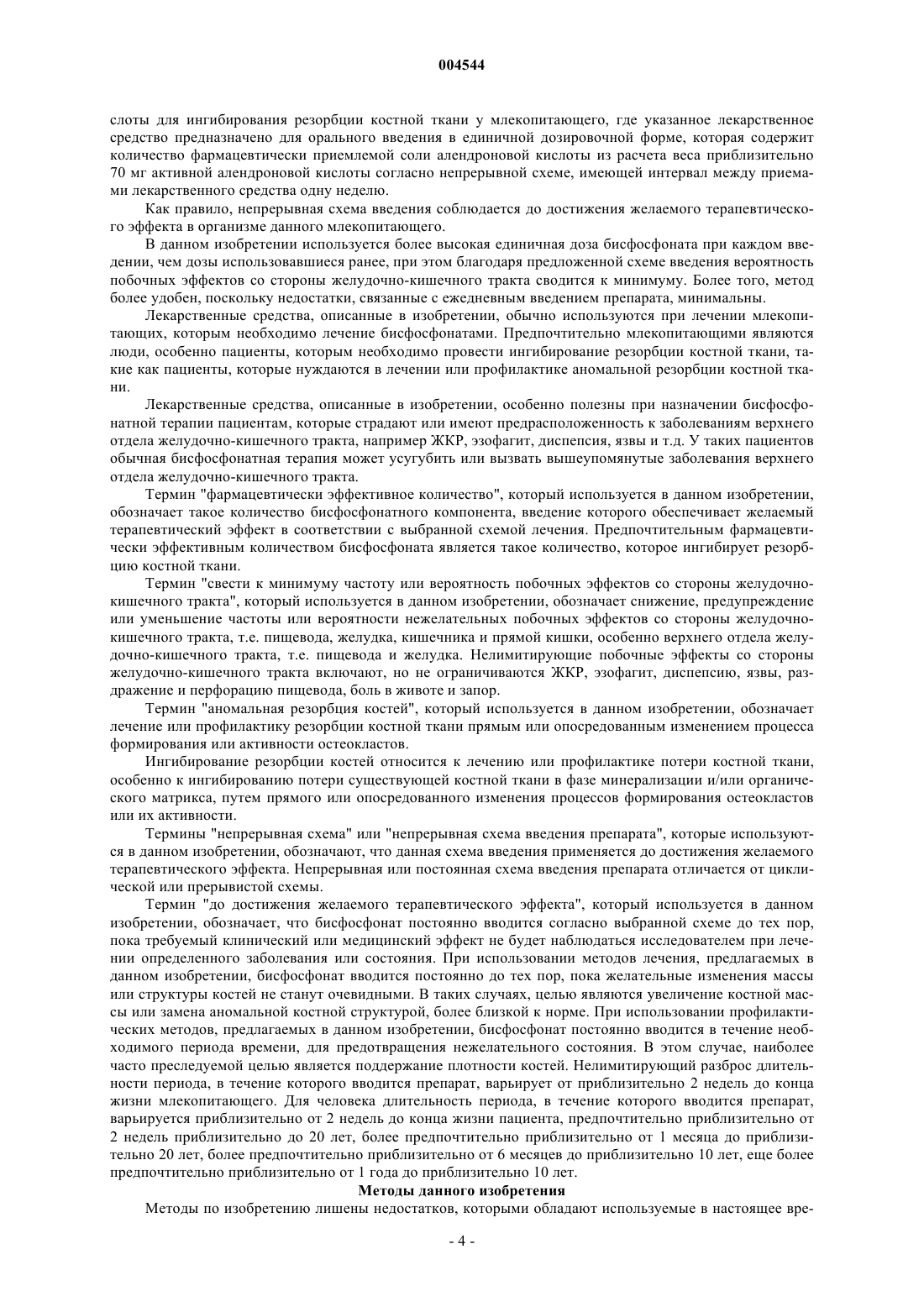 004544

слоты для ингибирования резорбции костной ткани у млекопитающего, где указанное лекарственное средство предназначено для орального введения в единичной дозировочной форме, которая содержит количество фармацевтически приемлемой соли алендроновой кислоты из расчета веса приблизительно 70 мг активной алендроновой кислоты согласно непрерывной схеме, имеющей интервал между приемами лекарственного средства одну неделю.

Как правило, непрерывная схема введения соблюдается до достижения желаемого терапевтического эффекта в организме данного млекопитающего.

В данном изобретении используется более высокая единичная доза бисфосфоната при каждом введении, чем дозы использовавшиеся ранее, при этом благодаря предложенной схеме введения вероятность побочных эффектов со стороны желудочно-кишечного тракта сводится к минимуму. Более того, метод более удобен, поскольку недостатки, связанные с ежедневным введением препарата, минимальны.

Лекарственные средства, описанные в изобретении, обычно используются при лечении млекопитающих, которым необходимо лечение бисфосфонатами. Предпочтительно млекопитающими являются люди, особенно пациенты, которым необходимо провести ингибирование резорбции костной ткани, такие как пациенты, которые нуждаются в лечении или профилактике аномальной резорбции костной ткани.

Лекарственные средства, описанные в изобретении, особенно полезны при назначении бисфосфонатной терапии пациентам, которые страдают или имеют предрасположенность к заболеваниям верхнего отдела желудочно-кишечного тракта, например ЖКР, эзофагит, диспепсия, язвы и т.д. У таких пациентов обычная бисфосфонатная терапия может усугубить или вызвать вышеупомянутые заболевания верхнего отдела желудочно-кишечного тракта.

Термин "фармацевтически эффективное количество", который используется в данном изобретении, обозначает такое количество бисфосфонатного компонента, введение которого обеспечивает желаемый терапевтический эффект в соответствии с выбранной схемой лечения. Предпочтительным фармацевтически эффективным количеством бисфосфоната является такое количество, которое ингибирует резорбцию костной ткани.

Термин "свести к минимуму частоту или вероятность побочных эффектов со стороны желудочно-кишечного тракта", который используется в данном изобретении, обозначает снижение, предупреждение или уменьшение частоты или вероятности нежелательных побочных эффектов со стороны желудочно-кишечного тракта, т.е. пищевода, желудка, кишечника и прямой кишки, особенно верхнего отдела желудочно-кишечного тракта, т.е. пищевода и желудка. Нелимитирующие побочные эффекты со стороны желудочно-кишечного тракта включают, но не ограничиваются ЖКР, эзофагит, диспепсию, язвы, раздражение и перфорацию пищевода, боль в животе и запор.

Термин "аномальная резорбция костей", который используется в данном изобретении, обозначает лечение или профилактику резорбции костной ткани прямым или опосредованным изменением процесса формирования или активности остеокластов.

Ингибирование резорбции костей относится к лечению или профилактике потери костной ткани, особенно к ингибированию потери существующей костной ткани в фазе минерализации и/или органического матрикса, путем прямого или опосредованного изменения процессов формирования остеокластов или их активности.

Термины "непрерывная схема" или "непрерывная схема введения препарата", которые используются в данном изобретении, обозначает, что данная схема введения применяется до достижения желаемого терапевтического эффекта. Непрерывная или постоянная схема введения препарата отличается от циклической или прерывистой схемы.

Термин "до достижения желаемого терапевтического эффекта", который используется в данном изобретении, обозначает, что бисфосфонат постоянно вводится согласно выбранной схеме до тех пор, пока требуемый клинический или медицинский эффект не будет наблюдаться исследователем при лечении определенного заболевания или состояния. При использовании методов лечения, предлагаемых в данном изобретении, бисфосфонат вводится постоянно до тех пор, пока желательные изменения массы или структуры костей не станут очевидными. В таких случаях, целью являются увеличение костной массы или замена аномальной костной структурой, более близкой к норме. При использовании профилактических методов, предлагаемых в данном изобретении, бисфосфонат постоянно вводится в течение необходимого периода времени, для предотвращения нежелательного состояния. В этом случае, наиболее часто преследуемой целью является поддержание плотности костей. Нелимитирующий разброс длительности периода, в течение которого вводится препарат, варьирует от приблизительно 2 недель до конца жизни млекопитающего. Для человека длительность периода, в течение которого вводится препарат, варьируется приблизительно от 2 недель до конца жизни пациента, предпочтительно приблизительно от 2 недель приблизительно до 20 лет, более предпочтительно приблизительно от 1 месяца до приблизительно 20 лет, более предпочтительно приблизительно от 6 месяцев до приблизительно 10 лет, еще более предпочтительно приблизительно от 1 года до приблизительно 10 лет.

Методы данного изобретения

Методы по изобретению лишены недостатков, которыми обладают используемые в настоящее вре-

- 4 -